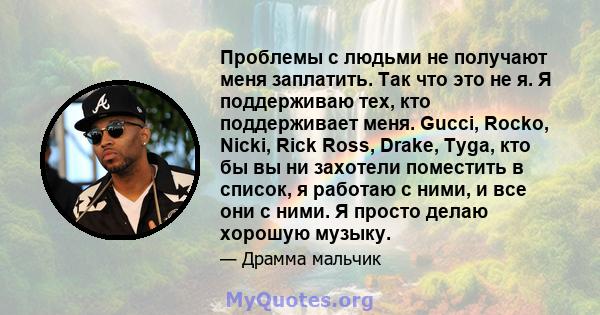 Проблемы с людьми не получают меня заплатить. Так что это не я. Я поддерживаю тех, кто поддерживает меня. Gucci, Rocko, Nicki, Rick Ross, Drake, Tyga, кто бы вы ни захотели поместить в список, я работаю с ними, и все они с ними. Я просто делаю хорошую музыку.

— Драмма мальчик

MyQuotes.org